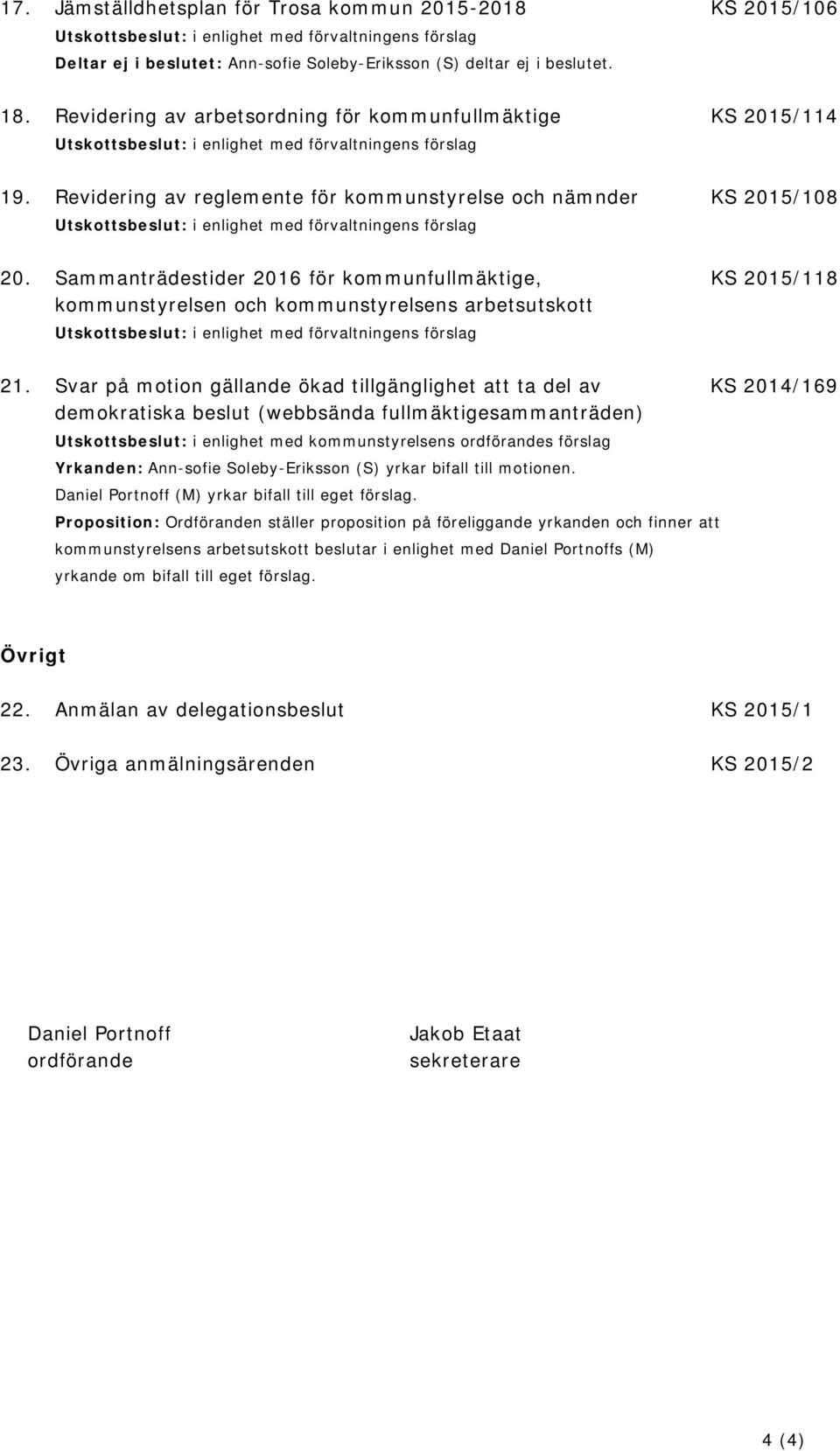 17. Jämställdhetsplan för Trosa kommun 2015-2018 KS 2015/106
Utskottsbeslut: i enlighet med förvaltningens förslag
Deltar ej i beslutet: Ann-sofie Soleby-Eriksson (S) deltar ej i beslutet.

18. Revidering av arbetsordning för kommunfullmäktige KS 2015/114
Utskottsbeslut: i enlighet med förvaltningens förslag

19. Revidering av reglemente för kommunstyrelse och nämnder KS 2015/108
Utskottsbeslut: i enlighet med förvaltningens förslag

20. Sammanträdestider 2016 för kommunfullmäktige, kommunstyrelsen och kommunstyrelsens arbetsutskott KS 2015/118
Utskottsbeslut: i enlighet med förvaltningens förslag

21. Svar på motion gällande ökad tillgänglighet att ta del av demokratiska beslut (webbsända fullmäktigesammanträden) KS 2014/169
Utskottsbeslut: i enlighet med kommunstyrelsens ordförandes förslag
Yrkanden: Ann-sofie Soleby-Eriksson (S) yrkar bifall till motionen.
Daniel Portnoff (M) yrkar bifall till eget förslag.
Proposition: Ordföranden ställer proposition på föreliggande yrkanden och finner att kommunstyrelsens arbetsutskott beslutar i enlighet med Daniel Portnoffs (M) yrkande om bifall till eget förslag.

Övrigt

22. Anmälan av delegationsbeslut KS 2015/1

23. Övriga anmälningsärenden KS 2015/2

Daniel Portnoff
ordförande

Jakob Etaat
sekreterare

4 (4)